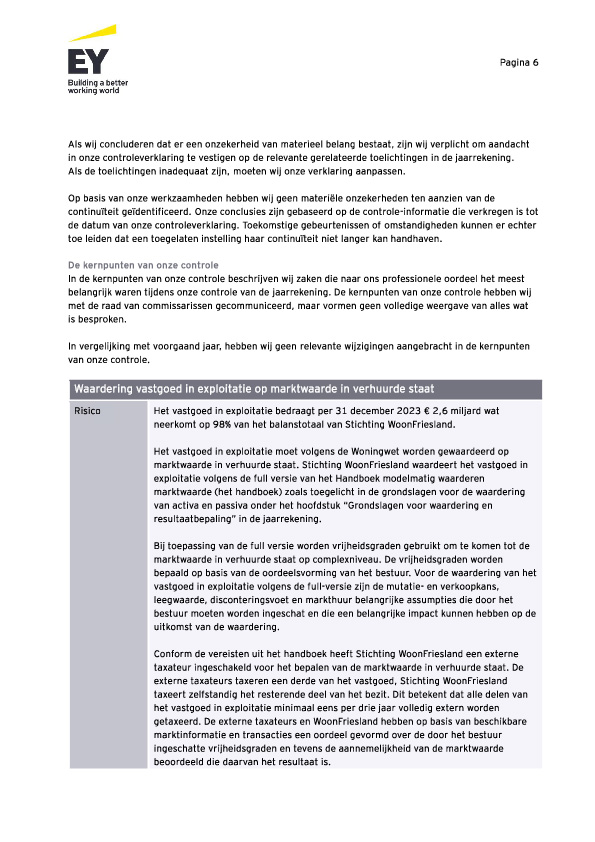 EY
Building a better working world

Pagina 6

Als wij concluderen dat er een onzekerheid van materieel belang bestaat, zijn wij verplicht om aandacht in onze controleverklaring te vestigen op de relevante gerelateerde toelichtingen in de jaarrekening. Als de toelichtingen inadequaat zijn, moeten wij onze verklaring aanpassen.

Op basis van onze werkzaamheden hebben wij geen materiële onzekerheden ten aanzien van de continuïteit geïdentificeerd. Onze conclusies zijn gebaseerd op de controle-informatie die verkregen is tot de datum van onze controleverklaring. Toekomstige gebeurtenissen of omstandigheden kunnen er echter toe leiden dat een toegelaten instelling haar continuïteit niet langer kan handhaven.

De kernpunten van onze controle
In de kernpunten van onze controle beschrijven wij zaken die naar ons professionele oordeel het meest belangrijk waren tijdens onze controle van de jaarrekening. De kernpunten van onze controle hebben wij met de raad van commissarissen gecommuniceerd, maar vormen geen volledige weergave van alles wat is besproken.

In vergelijking met voorgaand jaar, hebben wij geen relevante wijzigingen aangebracht in de kernpunten van onze controle.

| Waardering vastgoed in exploitatie op marktwaarde in verhuurde staat | |
|---|---|
| Risico | Het vastgoed in exploitatie bedraagt per 31 december 2023 € 2,6 miljard wat neerkomt op 98% van het balanstotaal van Stichting WoonFriesland.<br><br>Het vastgoed in exploitatie moet volgens de Woningwet worden gewaardeerd op marktwaarde in verhuurde staat. Stichting WoonFriesland waardeert het vastgoed in exploitatie volgens de full versie van het Handboek modelmatig waarderen marktwaarde (het handboek) zoals toegelicht in de grondslagen voor de waardering van activa en passiva onder het hoofdstuk "Grondslagen voor waardering en resultaatbepaling" in de jaarrekening.<br><br>Bij toepassing van de full versie worden vrijheidsgraden gebruikt om te komen tot de marktwaarde in verhuurde staat op complexniveau. De vrijheidsgraden worden bepaald op basis van de oordeelsvorming van het bestuur. Voor de waardering van het vastgoed in exploitatie volgens de full-versie zijn de mutatie- en verkoopkans, leegwaarde, disconteringsvoet en markthuur belangrijke assumpties die door het bestuur moeten worden ingeschat en die een belangrijke impact kunnen hebben op de uitkomst van de waardering.<br><br>Conform de vereisten uit het handboek heeft Stichting WoonFriesland een externe taxateur ingeschakeld voor het bepalen van de marktwaarde in verhuurde staat. De externe taxateurs taxeren een derde van het vastgoed, Stichting WoonFriesland taxeert zelfstandig het resterende deel van het bezit. Dit betekent dat alle delen van het vastgoed in exploitatie minimaal eens per drie jaar volledig extern worden getaxeerd. De externe taxateurs en WoonFriesland hebben op basis van beschikbare marktinformatie en transacties een oordeel gevormd over de door het bestuur ingeschatte vrijheidsgraden en tevens de aannemelijkheid van de marktwaarde beoordeeld die daarvan het resultaat is. |